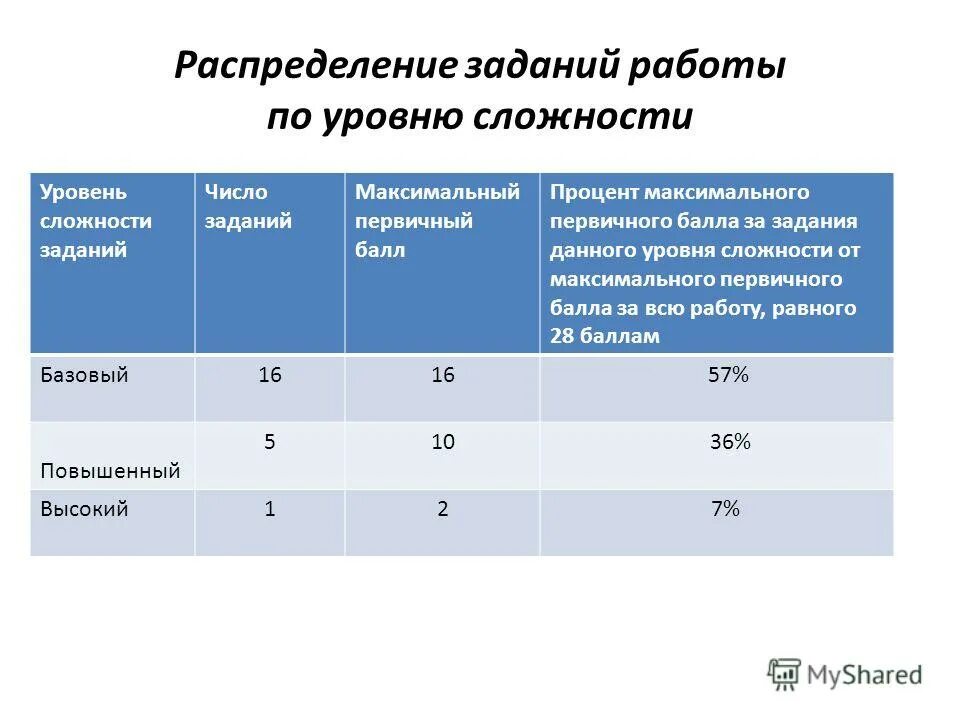 Распределение заданий работы по уровню сложности

| Уровень сложности заданий | Число заданий | Максимальный первичный балл | Процент максимального первичного балла за задания данного уровня сложности от максимального первичного балла за всю работу, равного 28 баллам |
|---|---|---|---|
| Базовый | 16 | 16 | 57% |
| Повышенный | 5 | 10 | 36% |
| Высокий | 1 | 2 | 7% |

MyShared